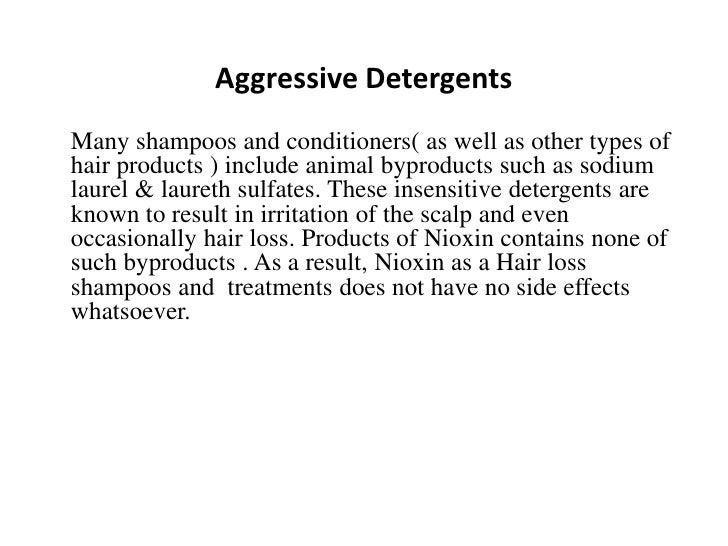 Aggressive Detergents

Many shampoos and conditioners( as well as other types of hair products ) include animal byproducts such as sodium laurel & laureth sulfates. These insensitive detergents are known to result in irritation of the scalp and even occasionally hair loss. Products of Nioxin contains none of such byproducts . As a result, Nioxin as a Hair loss shampoos and treatments does not have no side effects whatsoever.